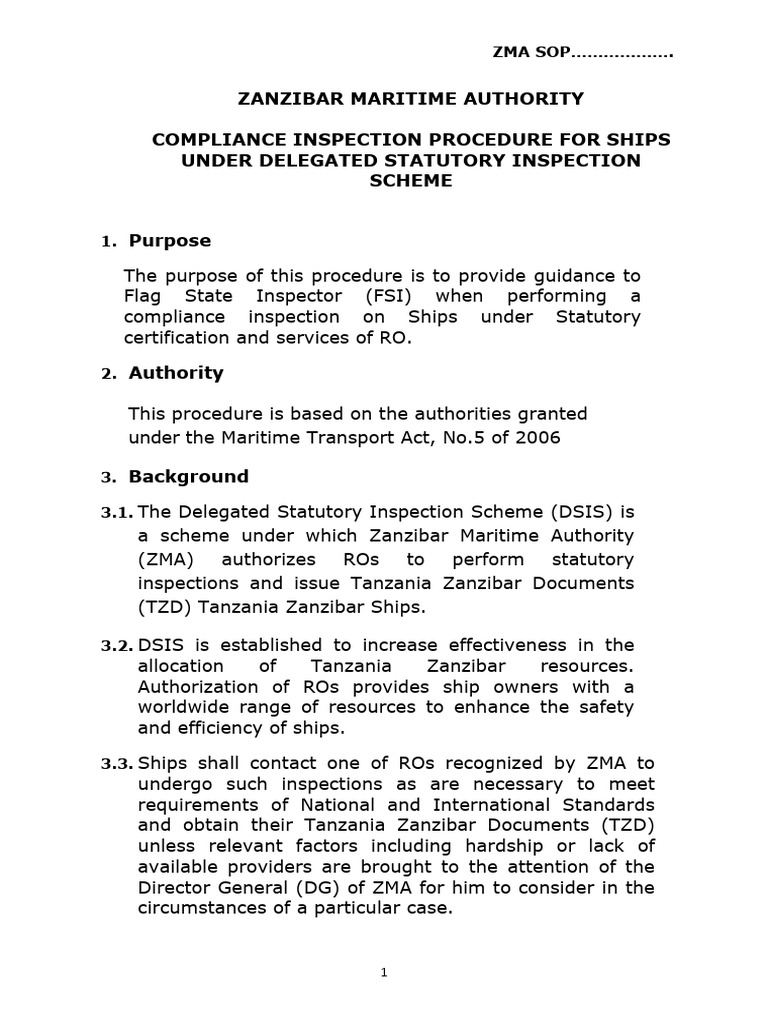 ZMA SOP……………….

ZANZIBAR MARITIME AUTHORITY

COMPLIANCE INSPECTION PROCEDURE FOR SHIPS UNDER DELEGATED STATUTORY INSPECTION SCHEME

1. Purpose

The purpose of this procedure is to provide guidance to Flag State Inspector (FSI) when performing a compliance inspection on Ships under Statutory certification and services of RO.

2. Authority

This procedure is based on the authorities granted under the Maritime Transport Act, No.5 of 2006

3. Background

3.1. The Delegated Statutory Inspection Scheme (DSIS) is a scheme under which Zanzibar Maritime Authority (ZMA) authorizes ROs to perform statutory inspections and issue Tanzania Zanzibar Documents (TZD) Tanzania Zanzibar Ships.

3.2. DSIS is established to increase effectiveness in the allocation of Tanzania Zanzibar resources. Authorization of ROs provides ship owners with a worldwide range of resources to enhance the safety and efficiency of ships.

3.3. Ships shall contact one of ROs recognized by ZMA to undergo such inspections as are necessary to meet requirements of National and International Standards and obtain their Tanzania Zanzibar Documents (TZD) unless relevant factors including hardship or lack of available providers are brought to the attention of the Director General (DG) of ZMA for him to consider in the circumstances of a particular case.

1